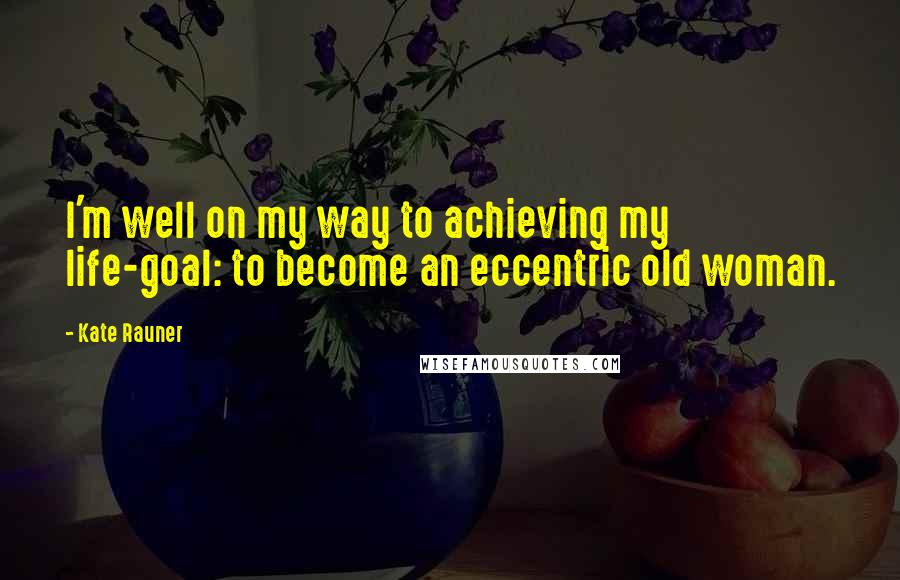 I'm well on my way to achieving my life-goal: to become an eccentric old woman.

- Kate Rauner

WISEFAMOUSQUOTES.COM